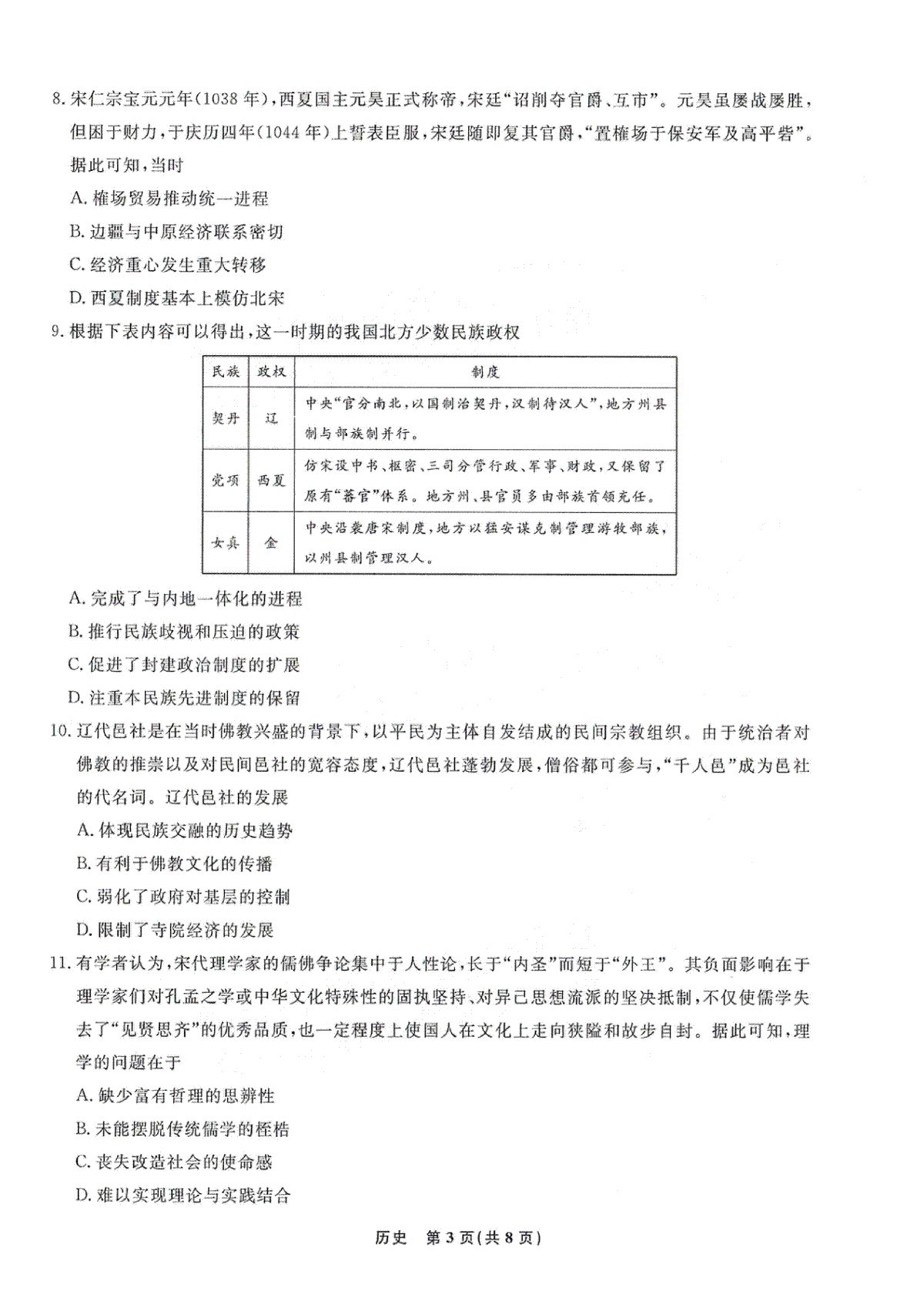 8. 宋仁宗宝元元年(1038 年),西夏国主元昊正式称帝,宋廷“诏削夺官爵、互市”。元昊虽屡战屡胜,但困于财力,于庆历四年(1044 年)上誓表臣服,宋廷随即复其官爵,“置榷场于保安军及高平砦”。据此可知,当时

A. 榷场贸易推动统一进程

B. 边疆与中原经济联系密切

C. 经济重心发生重大转移

D. 西夏制度基本上模仿北宋

9. 根据下表内容可以得出,这一时期的我国北方少数民族政权

| 民族 | 政权 | 制度 |
|---|---|---|
| 契丹 | 辽 | 中央“官分南北,以国制治契丹,汉制待汉人”,地方州县制与部族制并行。 |
| 党项 | 西夏 | 仿宋设中书、枢密、三司分管行政、军事、财政,又保留了原有“蕃官”体系。地方州、县官员多由部族首领充任。 |
| 女真 | 金 | 中央沿袭唐宋制度,地方以猛安谋克制管理游牧部族,以州县制管理汉人。 |

A. 完成了与内地一体化的进程

B. 推行民族歧视和压迫的政策

C. 促进了封建政治制度的扩展

D. 注重本民族先进制度的保留

10. 辽代邑社是在当时佛教兴盛的背景下,以平民为主体自发结成的民间宗教组织。由于统治者对佛教的推崇以及对民间邑社的宽容态度,辽代邑社蓬勃发展,僧俗都可参与,“千人邑”成为邑社的代名词。辽代邑社的发展

A. 体现民族交融的历史趋势

B. 有利于佛教文化的传播

C. 弱化了政府对基层的控制

D. 限制了寺院经济的发展

11. 有学者认为,宋代理学家的儒佛争论集中于人性论,长于“内圣”而短于“外王”。其负面影响在于理学家们对孔孟之学或中华文化特殊性的固执坚持、对异己思想流派的坚决抵制,不仅使儒学失去了“见贤思齐”的优秀品质,也一定程度上使国人在文化上走向狭隘和故步自封。据此可知,理学的问题在于

A. 缺少富有哲理的思辨性

B. 未能摆脱传统儒学的桎梏

C. 丧失改造社会的使命感

D. 难以实现理论与实践结合

历史 第 3 页(共 8 页)